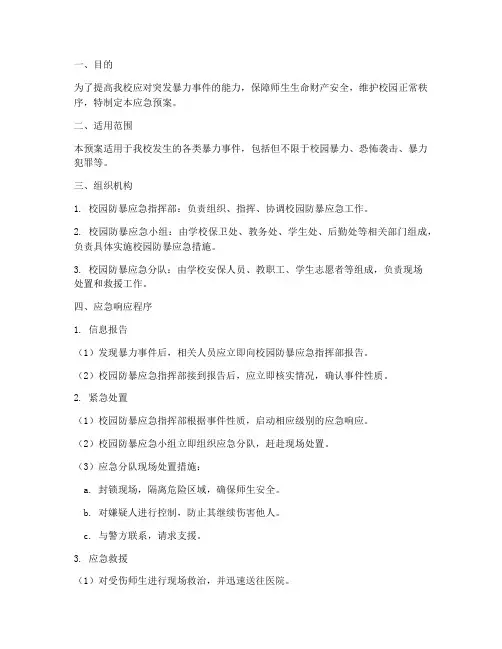 一、目的

为了提高我校应对突发暴力事件的能力，保障师生生命财产安全，维护校园正常秩序，特制定本应急预案。

二、适用范围

本预案适用于我校发生的各类暴力事件，包括但不限于校园暴力、恐怖袭击、暴力犯罪等。

三、组织机构

1. 校园防暴应急指挥部：负责组织、指挥、协调校园防暴应急工作。

2. 校园防暴应急小组：由学校保卫处、教务处、学生处、后勤处等相关部门组成，负责具体实施校园防暴应急措施。

3. 校园防暴应急分队：由学校安保人员、教职工、学生志愿者等组成，负责现场处置和救援工作。

四、应急响应程序

1. 信息报告

（1）发现暴力事件后，相关人员应立即向校园防暴应急指挥部报告。

（2）校园防暴应急指挥部接到报告后，应立即核实情况，确认事件性质。

2. 紧急处置

（1）校园防暴应急指挥部根据事件性质，启动相应级别的应急响应。

（2）校园防暴应急小组立即组织应急分队，赶赴现场处置。

（3）应急分队现场处置措施：

a. 封锁现场，隔离危险区域，确保师生安全。

b. 对嫌疑人进行控制，防止其继续伤害他人。

c. 与警方联系，请求支援。

3. 应急救援

（1）对受伤师生进行现场救治，并迅速送往医院。